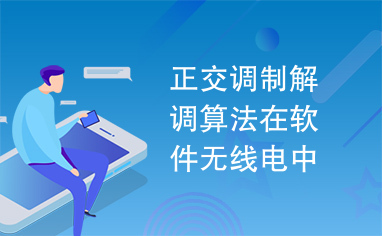 正交调制解调算法在软件无线电中